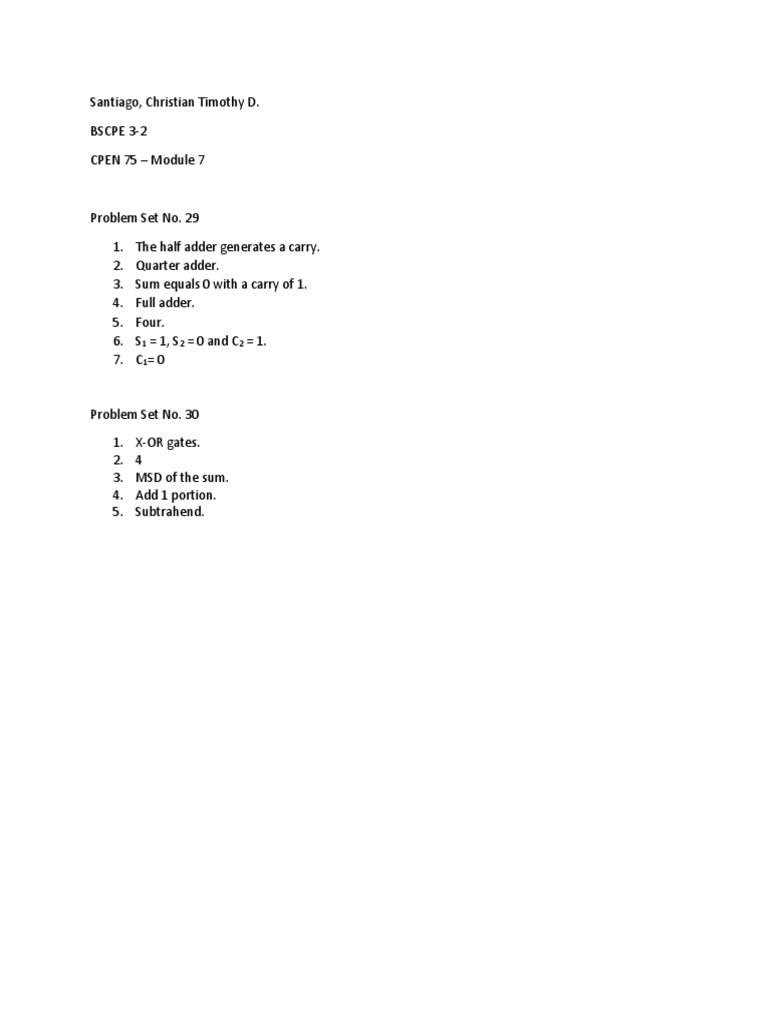 Santiago, Christian Timothy D.

BSCPE 3-2

CPEN 75 – Module 7

Problem Set No. 29

1. The half adder generates a carry.
2. Quarter adder.
3. Sum equals 0 with a carry of 1.
4. Full adder.
5. Four.
6. $S_1 = 1$, $S_2 = 0$ and $C_2 = 1$.
7. $C_1 = 0$

Problem Set No. 30

1. X-OR gates.
2. 4
3. MSD of the sum.
4. Add 1 portion.
5. Subtrahend.